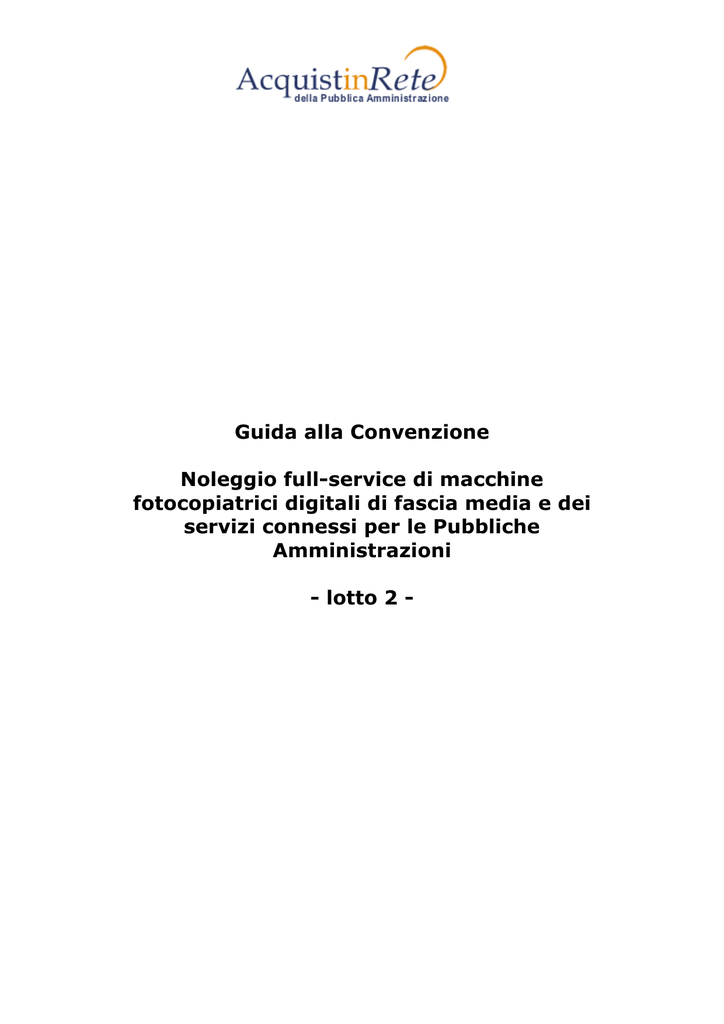 AcquistinRete
della Pubblica Amministrazione

Guida alla Convenzione

Noleggio full-service di macchine fotocopiatrici digitali di fascia media e dei servizi connessi per le Pubbliche Amministrazioni

- lotto 2 -